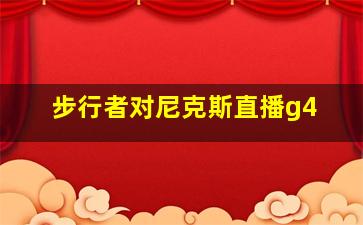 步行者对尼克斯直播g4